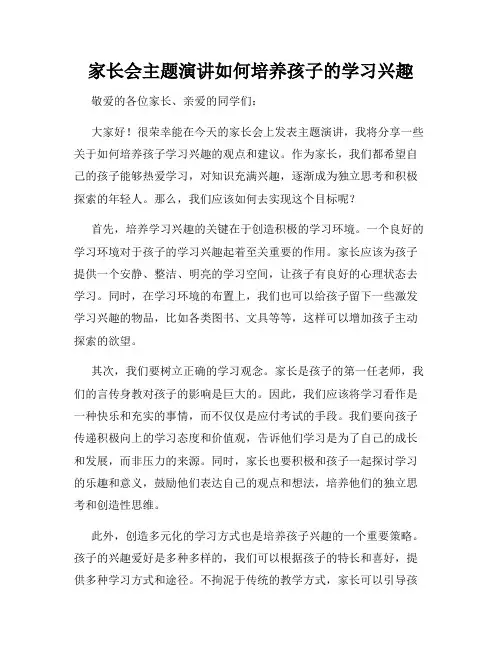 家长会主题演讲如何培养孩子的学习兴趣

敬爱的各位家长、亲爱的同学们：

大家好！很荣幸能在今天的家长会上发表主题演讲，我将分享一些关于如何培养孩子学习兴趣的观点和建议。作为家长，我们都希望自己的孩子能够热爱学习，对知识充满兴趣，逐渐成为独立思考和积极探索的年轻人。那么，我们应该如何去实现这个目标呢？

首先，培养学习兴趣的关键在于创造积极的学习环境。一个良好的学习环境对于孩子的学习兴趣起着至关重要的作用。家长应该为孩子提供一个安静、整洁、明亮的学习空间，让孩子有良好的心理状态去学习。同时，在学习环境的布置上，我们也可以给孩子留下一些激发学习兴趣的物品，比如各类图书、文具等等，这样可以增加孩子主动探索的欲望。

其次，我们要树立正确的学习观念。家长是孩子的第一任老师，我们的言传身教对孩子的影响是巨大的。因此，我们应该将学习看作是一种快乐和充实的事情，而不仅仅是应付考试的手段。我们要向孩子传递积极向上的学习态度和价值观，告诉他们学习是为了自己的成长和发展，而非压力的来源。同时，家长也要积极和孩子一起探讨学习的乐趣和意义，鼓励他们表达自己的观点和想法，培养他们的独立思考和创造性思维。

此外，创造多元化的学习方式也是培养孩子兴趣的一个重要策略。孩子的兴趣爱好是多种多样的，我们可以根据孩子的特长和喜好，提供多种学习方式和途径。不拘泥于传统的教学方式，家长可以引导孩